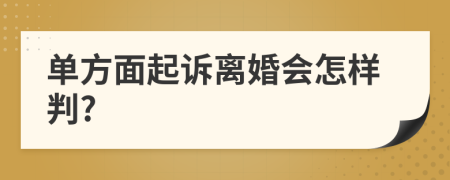 单方面起诉离婚会怎样判?